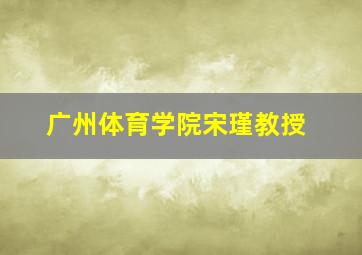 广州体育学院宋瑾教授